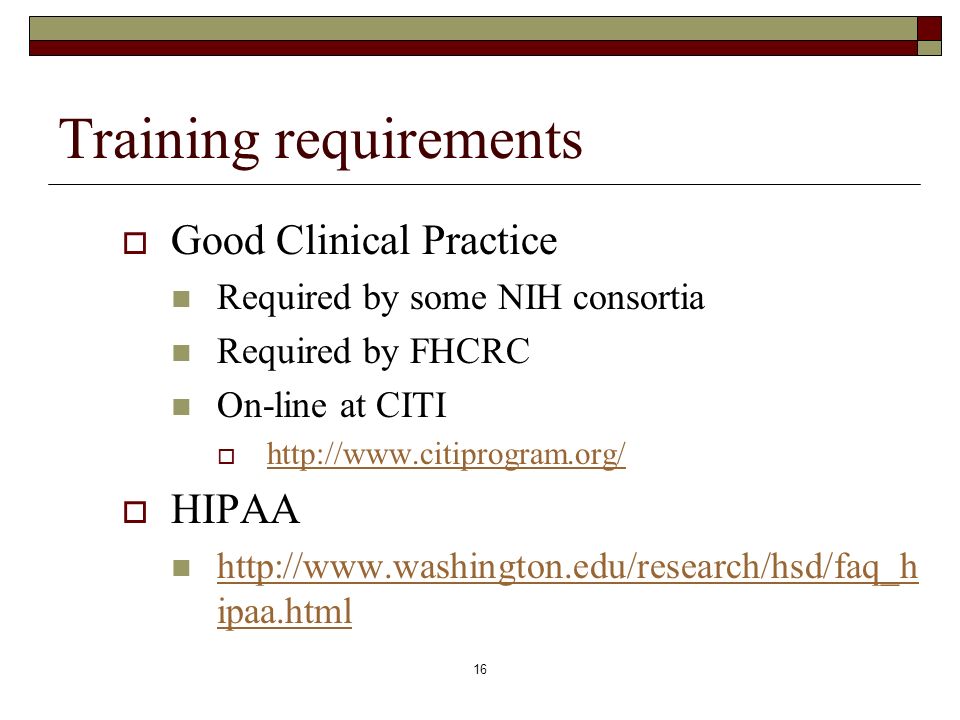 Training requirements

Good Clinical Practice

Required by some NIH consortia

Required by FHCRC

On-line at CITI

http://www.citiprogram.org/

HIPAA

http://www.washington.edu/research/hsd/faq_hipaa.html

16